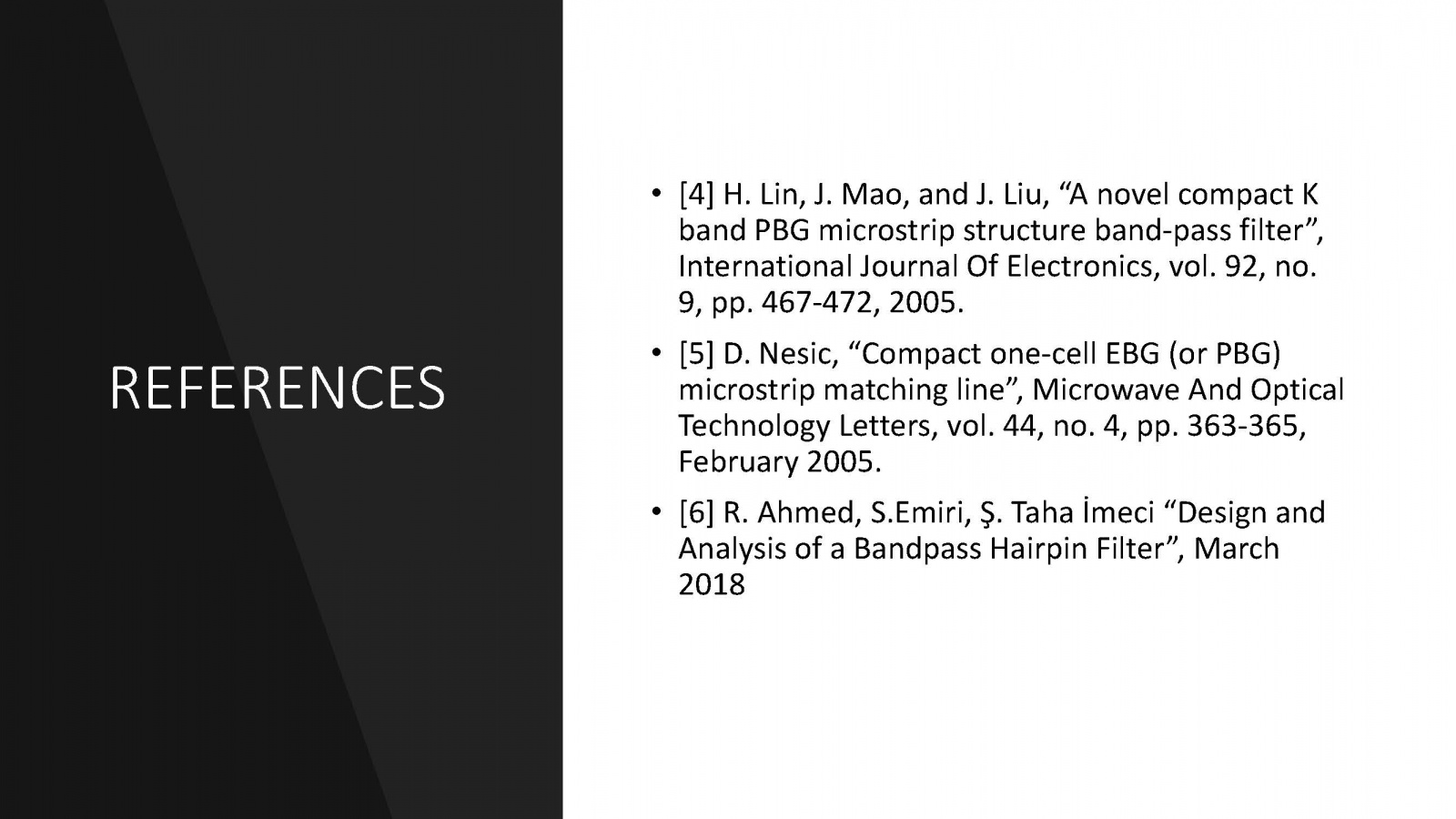 REFERENCES

• [4] H. Lin, J. Mao, and J. Liu, "A novel compact K band PBG microstrip structure band-pass filter", International Journal Of Electronics, vol. 92, no. 9, pp. 467-472, 2005.

• [5] D. Nesic, "Compact one-cell EBG (or PBG) microstrip matching line", Microwave And Optical Technology Letters, vol. 44, no. 4, pp. 363-365, February 2005.

• [6] R. Ahmed, S.Emiri, Ş. Taha İmeci "Design and Analysis of a Bandpass Hairpin Filter", March 2018